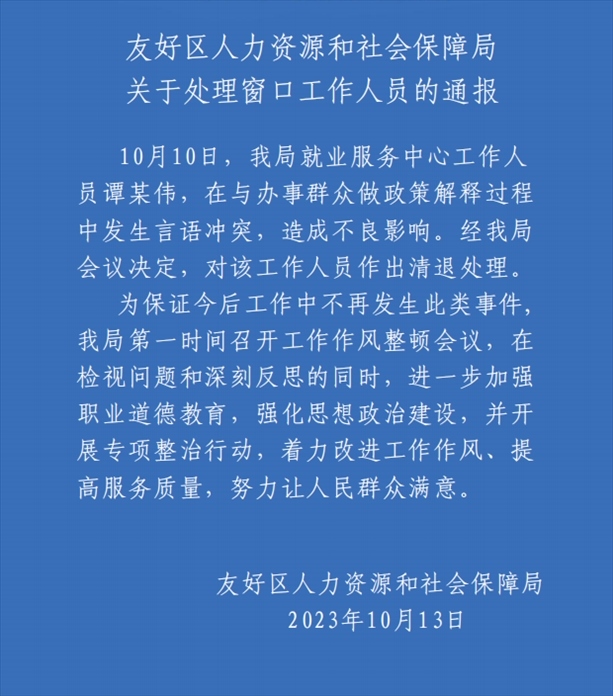 友好区人力资源和社会保障局
关于处理窗口工作人员的通报

10月10日，我局就业服务中心工作人员谭某伟，在与办事群众做政策解释过程中发生言语冲突，造成不良影响。经我局会议决定，对该工作人员作出清退处理。

为保证今后工作中不再发生此类事件，我局第一时间召开工作作风整顿会议，在检视问题和深刻反思的同时，进一步加强职业道德教育，强化思想政治建设，并开展专项整治行动，着力改进工作作风、提高服务质量，努力让人民群众满意。

友好区人力资源和社会保障局
2023年10月13日